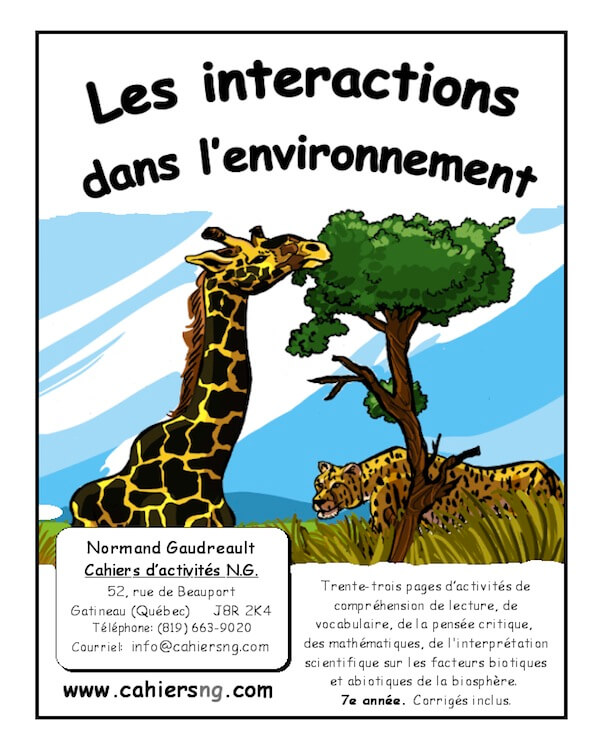 Les interactions dans l'environnement

Normand Gaudreault
Cahiers d'activités N.G.
52, rue de Beauport
Gatineau (Québec) J8R 2K4
Téléphone: (819) 663-9020
Courriel: info@cahiersng.com

www.cahiersng.com

Trente-trois pages d'activités de compréhension de lecture, de vocabulaire, de la pensée critique, des mathématiques, de l'interprétation scientifique sur les facteurs biotiques et abiotiques de la biosphère.
7e année. Corrigés inclus.